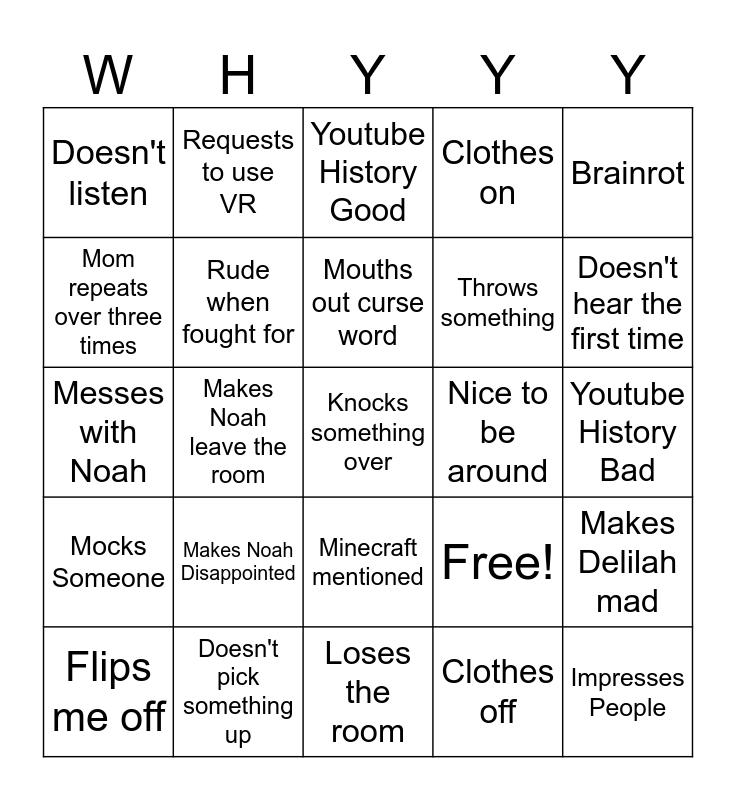 | W | H | Y | Y | Y |
|---|---|---|---|---|
| Doesn't listen | Requests to use VR | Youtube History Good | Clothes on | Brainrot |
| Mom repeats over three times | Rude when fought for | Mouths out curse word | Throws something | Doesn't hear the first time |
| Messes with Noah | Makes Noah leave the room | Knocks something over | Nice to be around | Youtube History Bad |
| Mocks Someone | Makes Noah Disappointed | Minecraft mentioned | Free! | Makes Delilah mad |
| Flips me off | Doesn't pick something up | Loses the room | Clothes off | Impresses People |